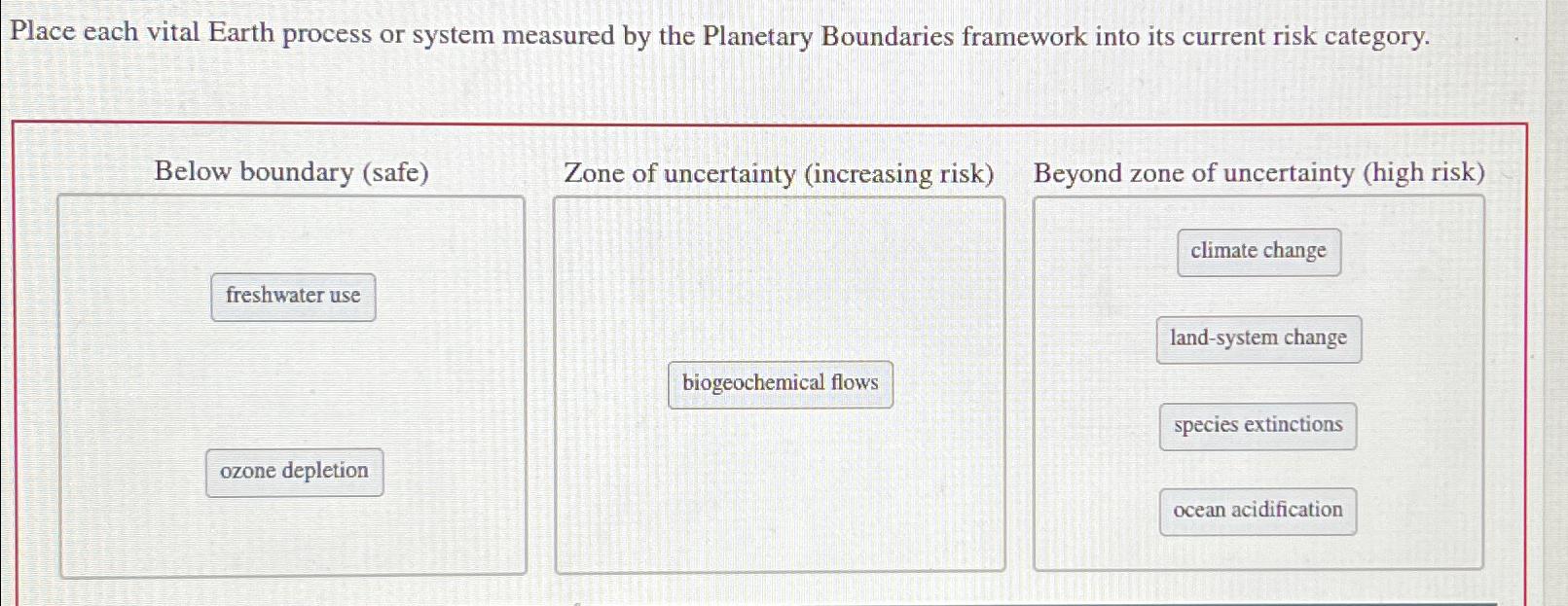 Place each vital Earth process or system measured by the Planetary Boundaries framework into its current risk category.

Below boundary (safe)

freshwater use

ozone depletion

Zone of uncertainty (increasing risk)

biogeochemical flows

Beyond zone of uncertainty (high risk)

climate change

land-system change

species extinctions

ocean acidification